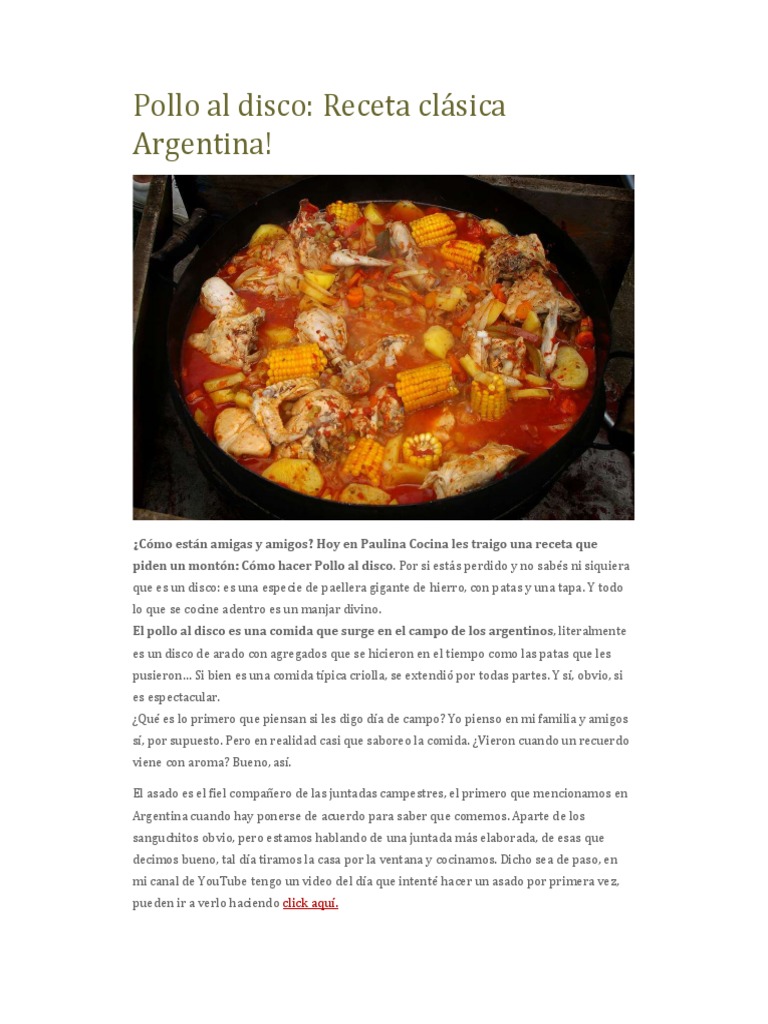 Pollo al disco: Receta clásica Argentina!

¿Cómo están amigas y amigos? Hoy en Paulina Cocina les traigo una receta que piden un montón: Cómo hacer Pollo al disco. Por si estás perdido y no sabés ni siquiera que es un disco: es una especie de paellera gigante de hierro, con patas y una tapa. Y todo lo que se cocine adentro es un manjar divino.

El pollo al disco es una comida que surge en el campo de los argentinos, literalmente es un disco de arado con agregados que se hicieron en el tiempo como las patas que les pusieron… Si bien es una comida típica criolla, se extendió por todas partes. Y sí, obvio, si es espectacular.

¿Qué es lo primero que piensan si les digo día de campo? Yo pienso en mi familia y amigos sí, por supuesto. Pero en realidad casi que saboreo la comida. ¿Vieron cuando un recuerdo viene con aroma? Bueno, así.

El asado es el fiel compañero de las juntadas campestres, el primero que mencionamos en Argentina cuando hay ponerse de acuerdo para saber que comemos. Aparte de los sanguchitos obvio, pero estamos hablando de una juntada más elaborada, de esas que decimos bueno, tal día tiramos la casa por la ventana y cocinamos. Dicho sea de paso, en mi canal de YouTube tengo un video del día que intenté hacer un asado por primera vez, pueden ir a verlo haciendo click aquí.